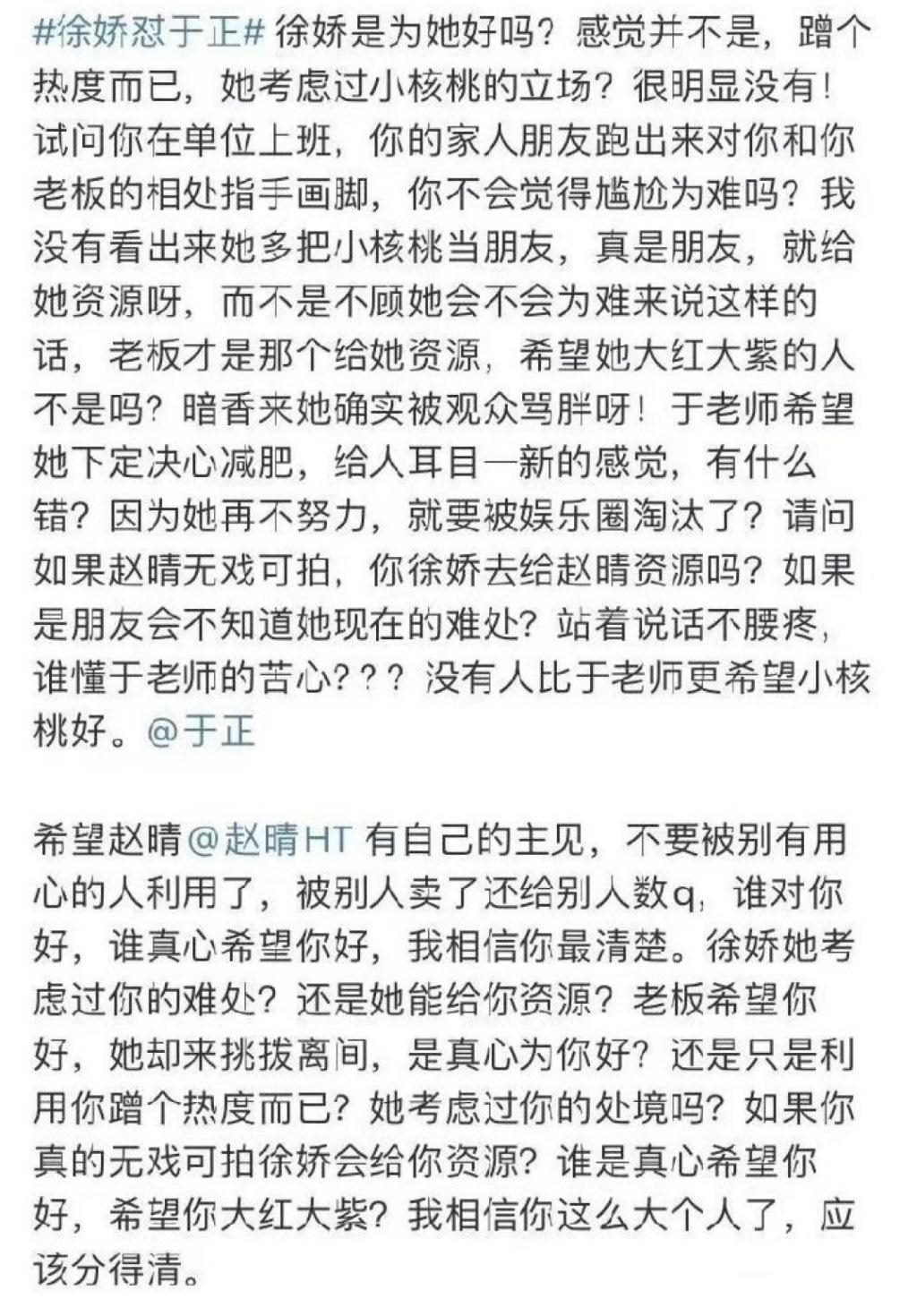 #徐娇怼于正# 徐娇是为她好吗？感觉并不是，蹭个热度而已，她考虑过小核桃的立场？很明显没有！试问你在单位上班，你的家人朋友跑出来对你和你老板的相处指手画脚，你不会觉得尴尬为难吗？我没有看出来她多把小核桃当朋友，真是朋友，就给她资源呀，而不是不顾她会不会为难来说这样的话，老板才是那个给她资源，希望她大红大紫的人不是吗？暗香来她确实被观众骂胖呀！于老师希望她下定决心减肥，给人耳目一新的感觉，有什么错？因为她再不努力，就要被娱乐圈淘汰了？请问如果赵晴无戏可拍，你徐娇去给赵晴资源吗？如果是朋友会不知道她现在的难处？站着说话不腰疼，谁懂于老师的苦心？？？没有人比于老师更希望小核桃好。@于正

希望赵晴@赵晴HT 有自己的主见，不要被别有用心的人利用了，被别人卖了还给别人数q，谁对你好，谁真心希望你好，我相信你最清楚。徐娇她考虑过你的难处？还是她能给你资源？老板希望你好，她却来挑拨离间，是真心为你好？还是只是利用你蹭个热度而已？她考虑过你的处境吗？如果你真的无戏可拍徐娇会给你资源？谁是真心希望你好，希望你大红大紫？我相信你这么大个人了，应该分得清。